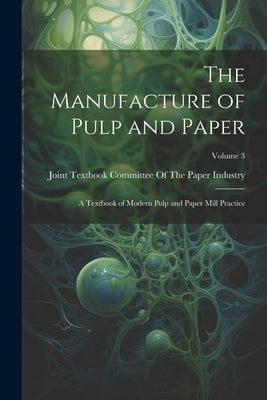 The Manufacture of Pulp and Paper

Volume 3

Joint Textbook Committee Of The Paper Industry

A Textbook of Modern Pulp and Paper Mill Practice